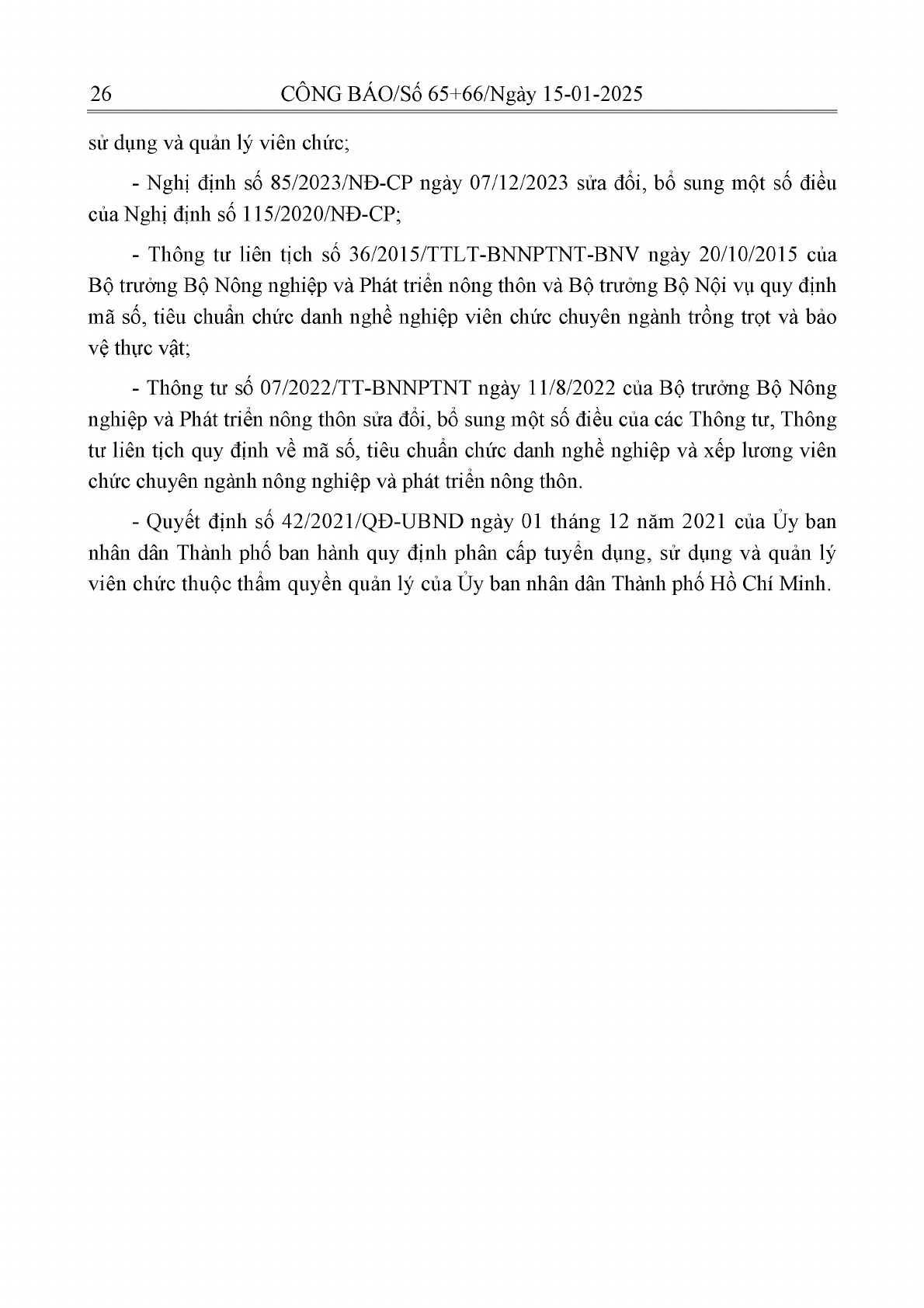 26 CÔNG BÁO/Số 65+66/Ngày 15-01-2025

sử dụng và quản lý viên chức;

- Nghị định số 85/2023/NĐ-CP ngày 07/12/2023 sửa đổi, bổ sung một số điều của Nghị định số 115/2020/NĐ-CP;

- Thông tư liên tịch số 36/2015/TTLT-BNNPTNT-BNV ngày 20/10/2015 của Bộ trưởng Bộ Nông nghiệp và Phát triển nông thôn và Bộ trưởng Bộ Nội vụ quy định mã số, tiêu chuẩn chức danh nghề nghiệp viên chức chuyên ngành trồng trọt và bảo vệ thực vật;

- Thông tư số 07/2022/TT-BNNPTNT ngày 11/8/2022 của Bộ trưởng Bộ Nông nghiệp và Phát triển nông thôn sửa đổi, bổ sung một số điều của các Thông tư, Thông tư liên tịch quy định về mã số, tiêu chuẩn chức danh nghề nghiệp và xếp lương viên chức chuyên ngành nông nghiệp và phát triển nông thôn.

- Quyết định số 42/2021/QĐ-UBND ngày 01 tháng 12 năm 2021 của Ủy ban nhân dân Thành phố ban hành quy định phân cấp tuyển dụng, sử dụng và quản lý viên chức thuộc thẩm quyền quản lý của Ủy ban nhân dân Thành phố Hồ Chí Minh.